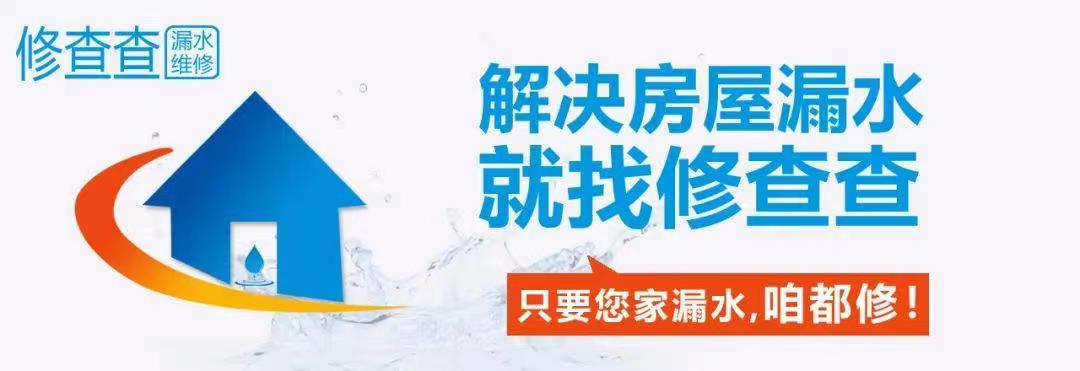 修查查 漏水维修

解决房屋漏水
就找修查查

只要您家漏水,咱都修!